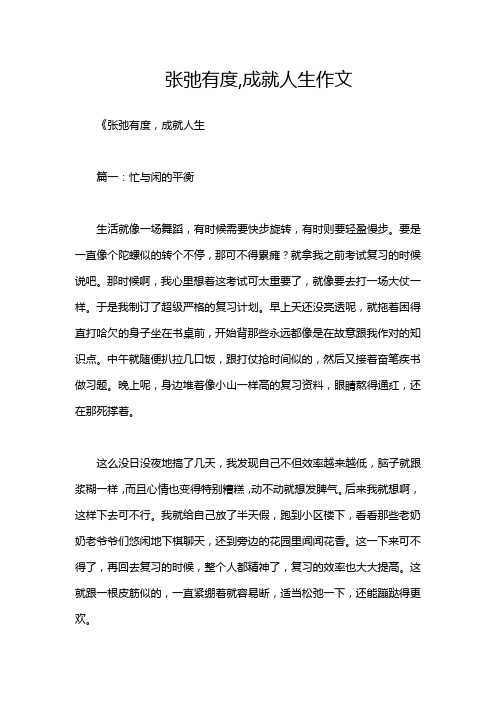 张弛有度,成就人生作文

《张弛有度，成就人生

篇一：忙与闲的平衡

生活就像一场舞蹈，有时候需要快步旋转，有时则要轻盈慢步。要是一直像个陀螺似的转个不停，那可不得累瘫？就拿我之前考试复习的时候说吧。那时候啊，我心里想着这考试可太重要了，就像要去打一场大仗一样。于是我制订了超级严格的复习计划。早上天还没亮透呢，就拖着困得直打哈欠的身子坐在书桌前，开始背那些永远都像是在故意跟我作对的知识点。中午就随便扒拉几口饭，跟打仗抢时间似的，然后又接着奋笔疾书做习题。晚上呢，身边堆着像小山一样高的复习资料，眼睛熬得通红，还在那死撑着。

这么没日没夜地搞了几天，我发现自己不但效率越来越低，脑子就跟浆糊一样，而且心情也变得特别糟糕，动不动就想发脾气。后来我就想啊，这样下去可不行。我就给自己放了半天假，跑到小区楼下，看看那些老奶奶老爷爷们悠闲地下棋聊天，还到旁边的花园里闻闻花香。这一下来可不得了，再回去复习的时候，整个人都精神了，复习的效率也大大提高。这就跟一根皮筋似的，一直紧绷着就容易断，适当松弛一下，还能蹦跶得更欢。